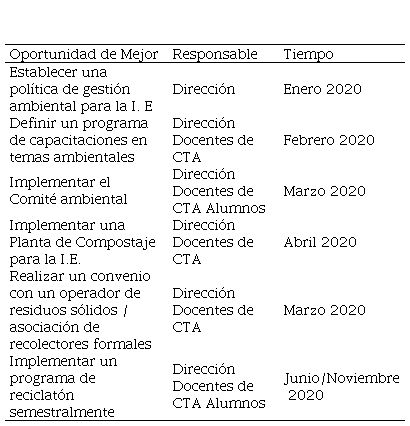 | Oportunidad de Mejor | Responsable | Tiempo |
|---|---|---|
| Establecer una política de gestión ambiental para la I. E | Dirección | Enero 2020 |
| Definir un programa de capacitaciones en temas ambientales | Dirección Docentes de CTA | Febrero 2020 |
| Implementar el Comité ambiental | Dirección Docentes de CTA Alumnos | Marzo 2020 |
| Implementar una Planta de Compostaje para la I.E. | Dirección Docentes de CTA | Abril 2020 |
| Realizar un convenio con un operador de residuos sólidos / asociación de recolectores formales | Dirección Docentes de CTA | Marzo 2020 |
| Implementar un programa de reciclatón semestralmente | Dirección Docentes de CTA Alumnos | Junio/Noviembre 2020 |